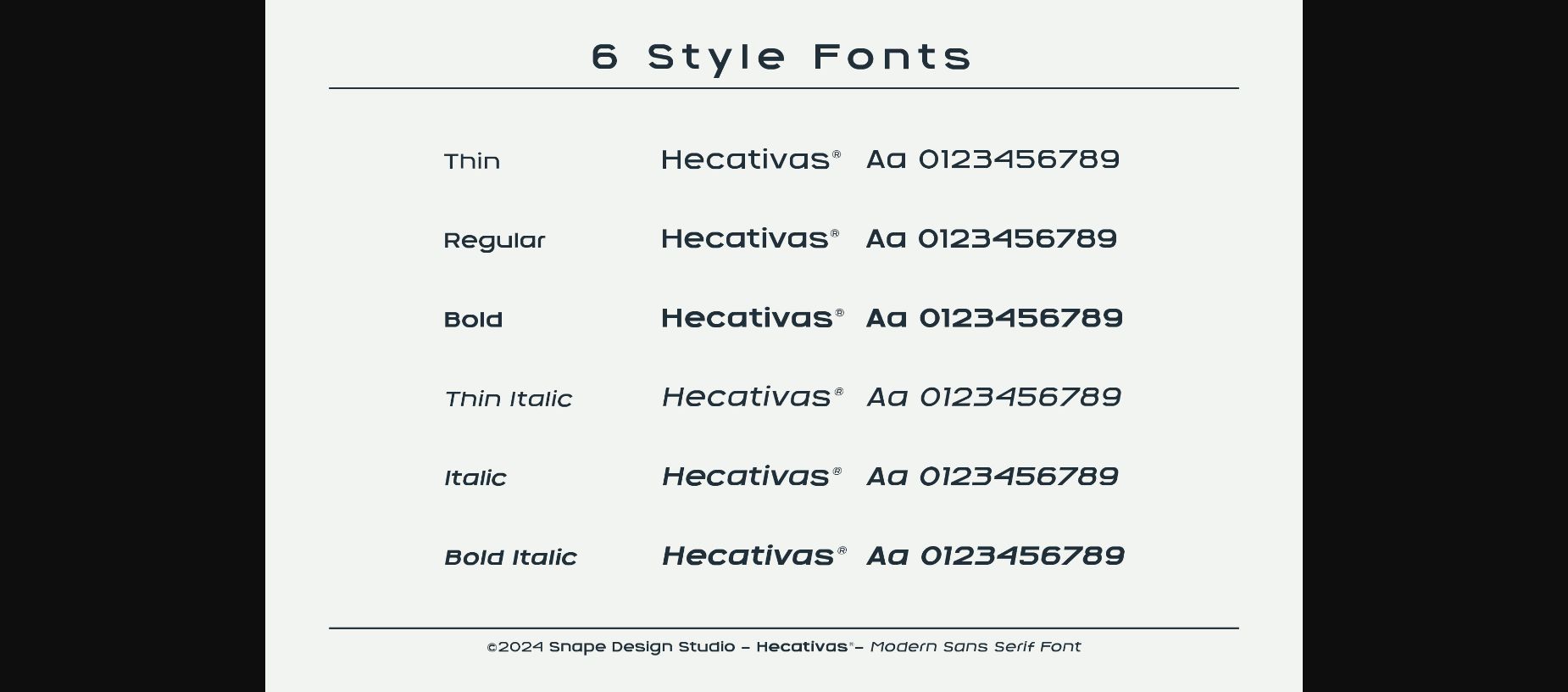 6 Style Fonts

Thin Hecativas® Aa 0123456789

Regular Hecativas® Aa 0123456789

Bold Hecativas® Aa 0123456789

Thin Italic Hecativas® Aa 0123456789

Italic Hecativas® Aa 0123456789

Bold Italic Hecativas® Aa 0123456789

©2024 Snape Design Studio – Hecativas®– Modern Sans Serif Font